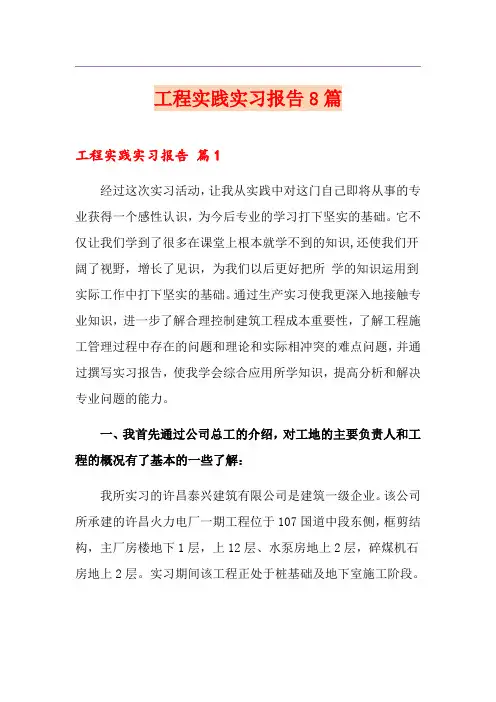 工程实践实习报告8篇

工程实践实习报告 篇1

经过这次实习活动，让我从实践中对这门自己即将从事的专业获得一个感性认识，为今后专业的学习打下坚实的基础。它不仅让我们学到了很多在课堂上根本就学不到的知识,还使我们开阔了视野，增长了见识，为我们以后更好把所 学的知识运用到实际工作中打下坚实的基础。通过生产实习使我更深入地接触专业知识，进一步了解合理控制建筑工程成本重要性，了解工程施工管理过程中存在的问题和理论和实际相冲突的难点问题，并通过撰写实习报告，使我学会综合应用所学知识，提高分析和解决专业问题的能力。

一、我首先通过公司总工的介绍，对工地的主要负责人和工程的概况有了基本的一些了解：

我所实习的许昌泰兴建筑有限公司是建筑一级企业。该公司所承建的许昌火力电厂一期工程位于107国道中段东侧，框剪结构，主厂房楼地下1层，上12层、水泵房地上2层，碎煤机石房地上2层。实习期间该工程正处于桩基础及地下室施工阶段。